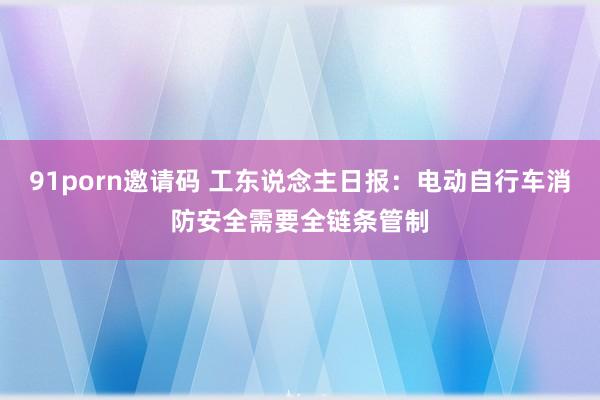 91porn邀请码 工东说念主日报：电动自行车消防安全需要全链条管制